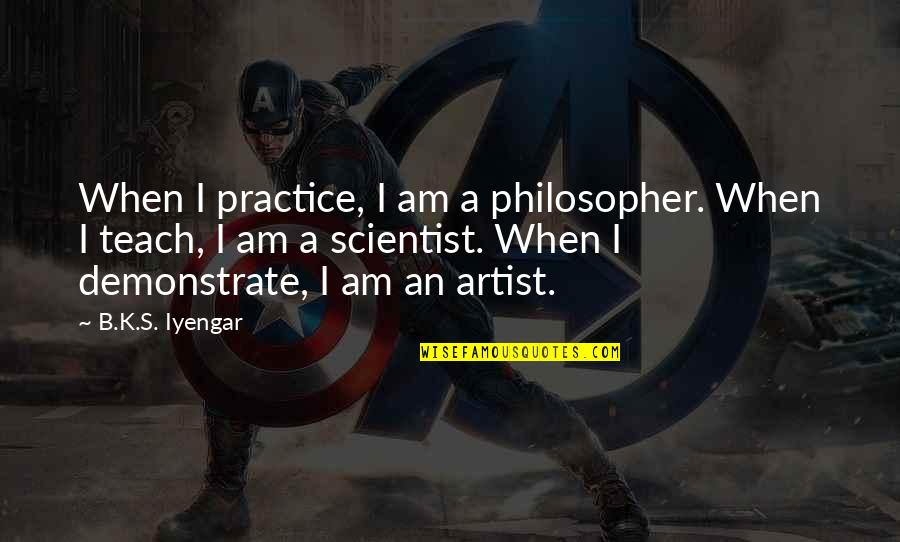 When I practice, I am a philosopher. When I teach, I am a scientist. When I demonstrate, I am an artist.

~ B.K.S. Iyengar

WISEFAMOUSQUOTES.COM